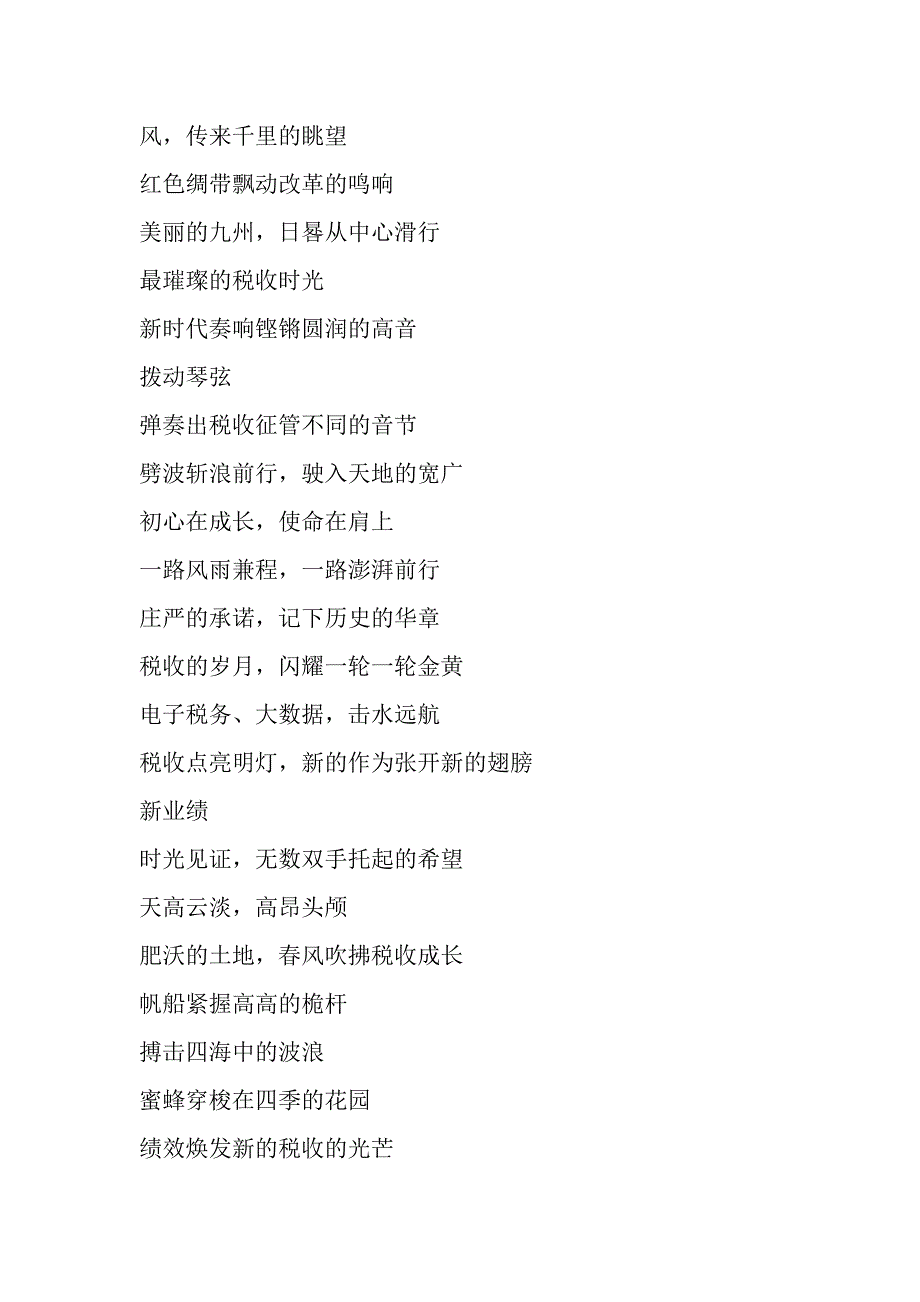 风，传来千里的眺望

红色绸带飘动改革的鸣响

美丽的九州，日晷从中心滑行

最璀璨的税收时光

新时代奏响铿锵圆润的高音

拨动琴弦

弹奏出税收征管不同的音节

劈波斩浪前行，驶入天地的宽广

初心在成长，使命在肩上

一路风雨兼程，一路澎湃前行

庄严的承诺，记下历史的华章

税收的岁月，闪耀一轮一轮金黄

电子税务、大数据，击水远航

税收点亮明灯，新的作为张开新的翅膀

新业绩

时光见证，无数双手托起的希望

天高云淡，高昂头颅

肥沃的土地，春风吹拂税收成长

帆船紧握高高的桅杆

搏击四海中的波浪

蜜蜂穿梭在四季的花园

绩效焕发新的税收的光芒